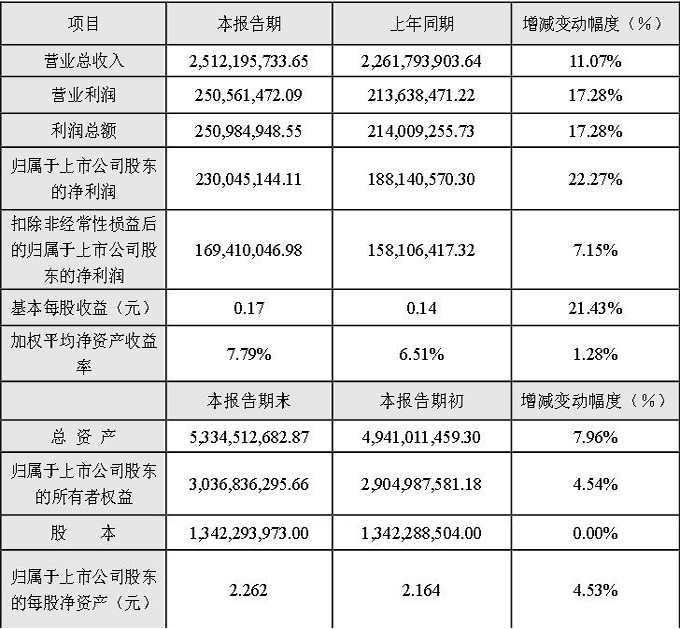 | 项目 | 本报告期 | 上年同期 | 增减变动幅度（%） |
|---|---|---|---|
| 营业总收入 | 2,512,195,733.65 | 2,261,793,903.64 | 11.07% |
| 营业利润 | 250,561,472.09 | 213,638,471.22 | 17.28% |
| 利润总额 | 250,984,948.55 | 214,009,255.73 | 17.28% |
| 归属于上市公司股东的净利润 | 230,045,144.11 | 188,140,570.30 | 22.27% |
| 扣除非经常性损益后的归属于上市公司股东的净利润 | 169,410,046.98 | 158,106,417.32 | 7.15% |
| 基本每股收益（元） | 0.17 | 0.14 | 21.43% |
| 加权平均净资产收益率 | 7.79% | 6.51% | 1.28% |
| | 本报告期末 | 本报告期初 | 增减变动幅度（%） |
| 总 资 产 | 5,334,512,682.87 | 4,941,011,459.30 | 7.96% |
| 归属于上市公司股东的所有者权益 | 3,036,836,295.66 | 2,904,987,581.18 | 4.54% |
| 股　　本 | 1,342,293,973.00 | 1,342,288,504.00 | 0.00% |
| 归属于上市公司股东的每股净资产（元） | 2.262 | 2.164 | 4.53% |